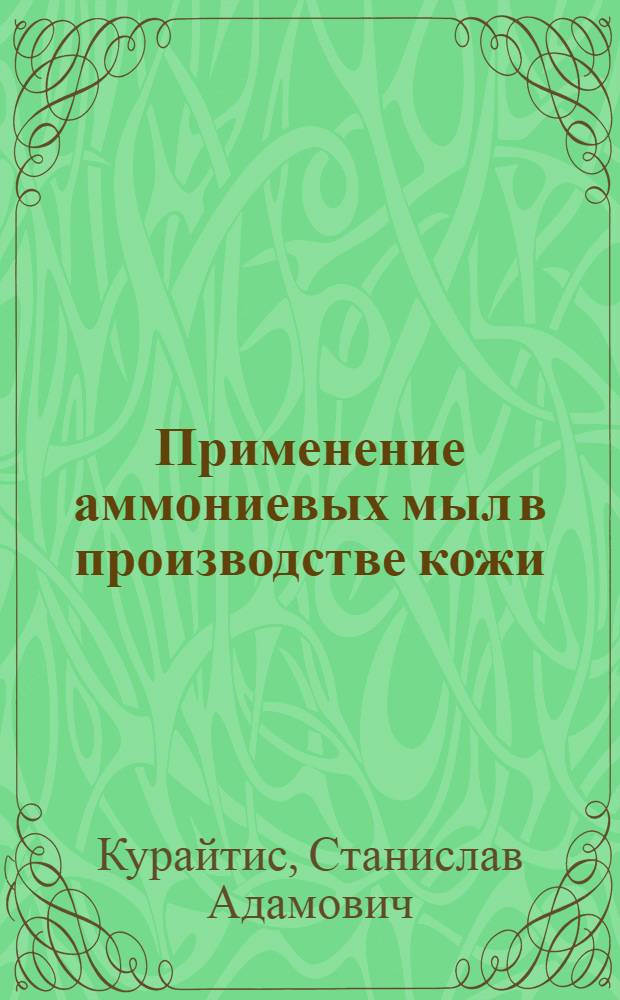 Применение аммониевых мыл в производстве кожи

Курайтис, Станислав Адамович